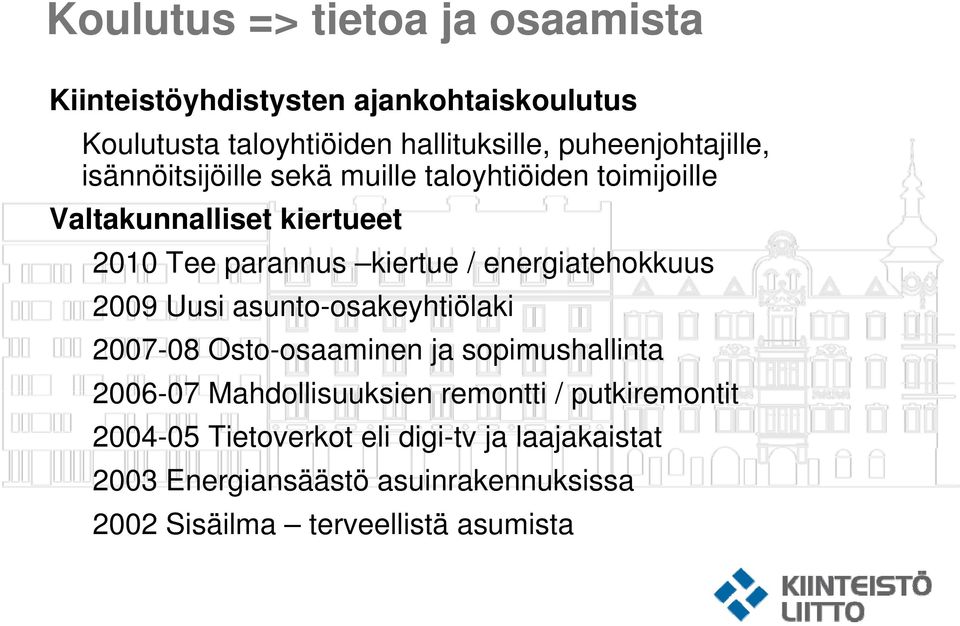 Koulutus => tietoa ja osaamista

Kiinteistöyhdistysten ajankohtaiskoulutus

Koulutusta taloyhtiöiden hallituksille, puheenjohtajille, isännöitsijöille sekä muille taloyhtiöiden toimijoille

Valtakunnalliset kiertueet

2010 Tee parannus –kiertue / energiatehokkuus

2009 Uusi asunto-osakeyhtiölaki

2007-08 Osto-osaaminen ja sopimushallinta

2006-07 Mahdollisuuksien remontti / putkiremontit

2004-05 Tietoverkot eli digi-tv ja laajakaistat

2003 Energiansäästö asuinrakennuksissa

2002 Sisäilma – terveellistä asumista

KIINTEISTÖ LIITTO